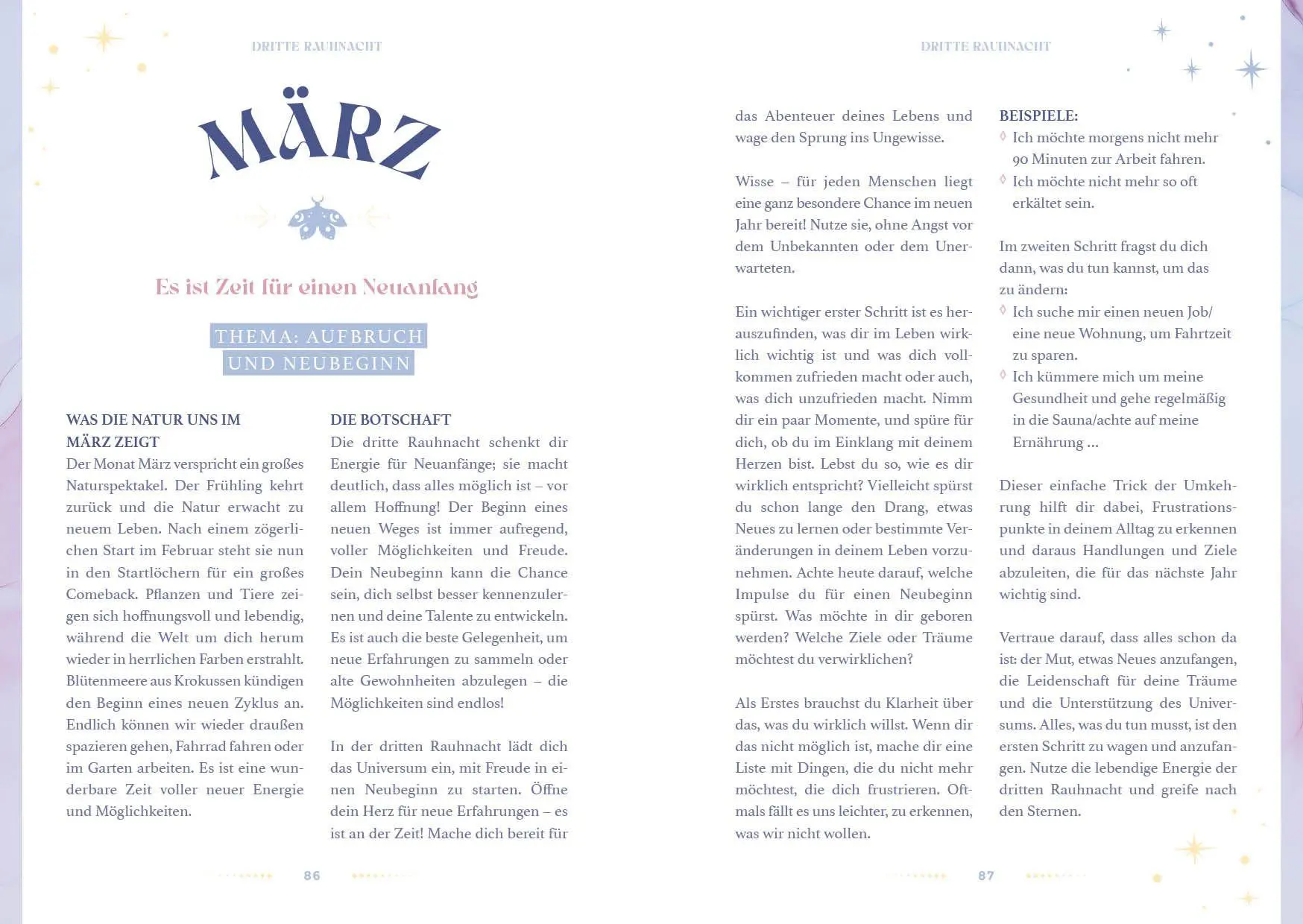 DRITTE RAUHNACHT

MÄRZ

Es ist Zeit für einen Neuanfang

THEMA: AUFBRUCH UND NEUBEGINN

WAS DIE NATUR UNS IM MÄRZ ZEIGT

Der Monat März verspricht ein großes Naturspektakel. Der Frühling kehrt zurück und die Natur erwacht zu neuem Leben. Nach einem zögerlichen Start im Februar steht sie nun in den Startlöchern für ein großes Comeback. Pflanzen und Tiere zeigen sich hoffnungsvoll und lebendig, während die Welt um dich herum wieder in herrlichen Farben erstrahlt. Blütenmeere aus Krokussen kündigen den Beginn eines neuen Zyklus an. Endlich können wir wieder draußen spazieren gehen, Fahrrad fahren oder im Garten arbeiten. Es ist eine wunderbare Zeit voller neuer Energie und Möglichkeiten.

DIE BOTSCHAFT

Die dritte Rauhnacht schenkt dir Energie für Neuanfänge; sie macht deutlich, dass alles möglich ist – vor allem Hoffnung! Der Beginn eines neuen Weges ist immer aufregend, voller Möglichkeiten und Freude. Dein Neubeginn kann die Chance sein, dich selbst besser kennenzulernen und deine Talente zu entwickeln. Es ist auch die beste Gelegenheit, um neue Erfahrungen zu sammeln oder alte Gewohnheiten abzulegen – die Möglichkeiten sind endlos!

In der dritten Rauhnacht lädt dich das Universum ein, mit Freude in einen Neubeginn zu starten. Öffne dein Herz für neue Erfahrungen – es ist an der Zeit! Mache dich bereit für

86

DRITTE RAUHNACHT

das Abenteuer deines Lebens und wage den Sprung ins Ungewisse.

Wisse – für jeden Menschen liegt eine ganz besondere Chance im neuen Jahr bereit! Nutze sie, ohne Angst vor dem Unbekannten oder dem Unerwarteten.

Ein wichtiger erster Schritt ist es herauszufinden, was dir im Leben wirklich wichtig ist und was dich vollkommen zufrieden macht oder auch, was dich unzufrieden macht. Nimm dir ein paar Momente, und spüre für dich, ob du im Einklang mit deinem Herzen bist. Lebst du so, wie es dir wirklich entspricht? Vielleicht spürst du schon lange den Drang, etwas Neues zu lernen oder bestimmte Veränderungen in deinem Leben vorzunehmen. Achte heute darauf, welche Impulse du für einen Neubeginn spürst. Was möchte in dir geboren werden? Welche Ziele oder Träume möchtest du verwirklichen?

Als Erstes brauchst du Klarheit über das, was du wirklich willst. Wenn dir das nicht möglich ist, mache dir eine Liste mit Dingen, die du nicht mehr möchtest, die dich frustrieren. Oftmals fällt es uns leichter, zu erkennen, was wir nicht wollen.

BEISPIELE:
◊ Ich möchte morgens nicht mehr 90 Minuten zur Arbeit fahren.
◊ Ich möchte nicht mehr so oft erkältet sein.

Im zweiten Schritt fragst du dich dann, was du tun kannst, um das zu ändern:
◊ Ich suche mir einen neuen Job/ eine neue Wohnung, um Fahrtzeit zu sparen.
◊ Ich kümmere mich um meine Gesundheit und gehe regelmäßig in die Sauna/achte auf meine Ernährung ...

Dieser einfache Trick der Umkehrung hilft dir dabei, Frustrationspunkte in deinem Alltag zu erkennen und daraus Handlungen und Ziele abzuleiten, die für das nächste Jahr wichtig sind.

Vertraue darauf, dass alles schon da ist: der Mut, etwas Neues anzufangen, die Leidenschaft für deine Träume und die Unterstützung des Universums. Alles, was du tun musst, ist den ersten Schritt zu wagen und anzufangen. Nutze die lebendige Energie der dritten Rauhnacht und greife nach den Sternen.

87